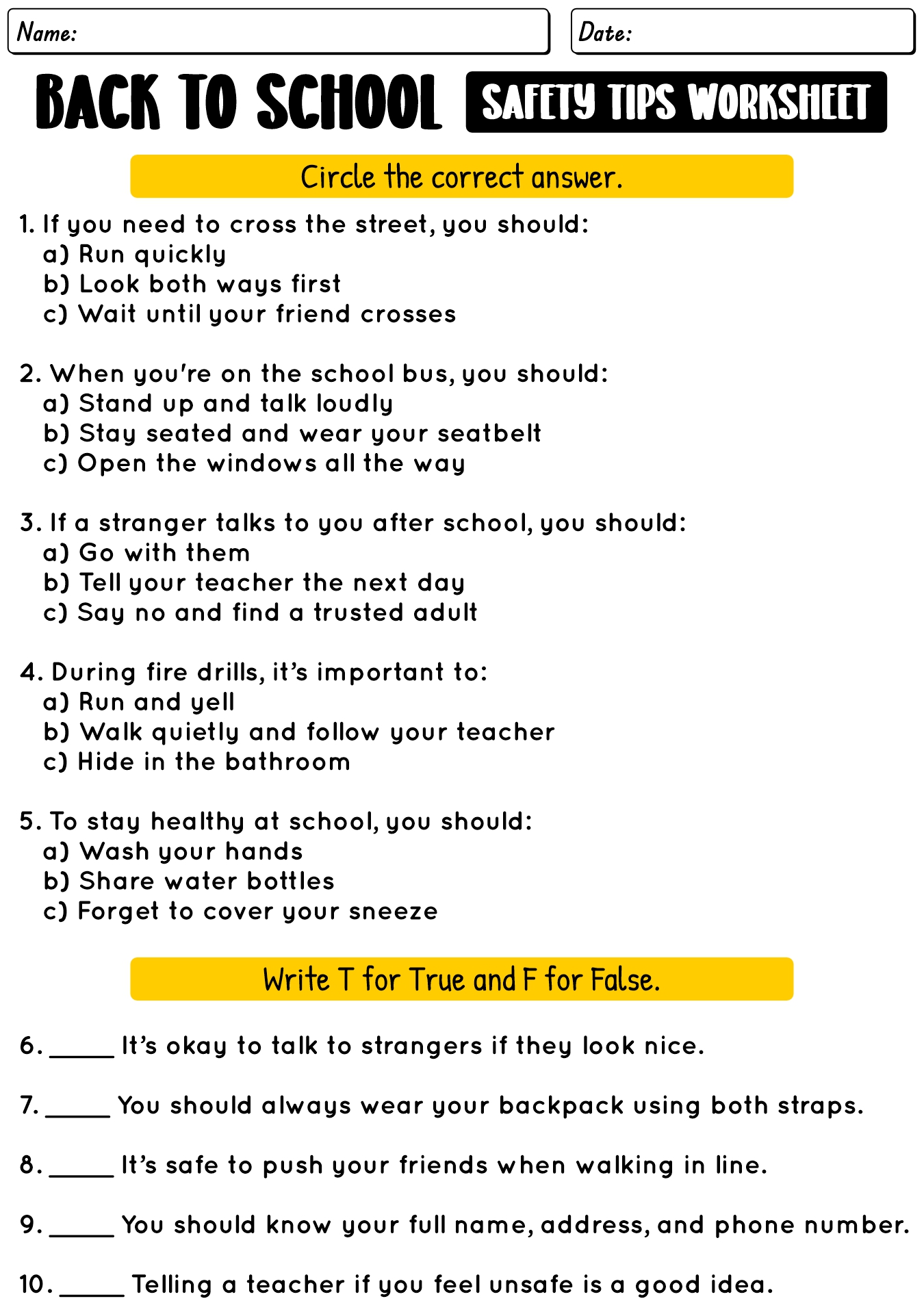 Name:

Date:

BACK TO SCHOOL SAFETY TIPS WORKSHEET

Circle the correct answer.

1. If you need to cross the street, you should:
a) Run quickly
b) Look both ways first
c) Wait until your friend crosses

2. When you're on the school bus, you should:
a) Stand up and talk loudly
b) Stay seated and wear your seatbelt
c) Open the windows all the way

3. If a stranger talks to you after school, you should:
a) Go with them
b) Tell your teacher the next day
c) Say no and find a trusted adult

4. During fire drills, it's important to:
a) Run and yell
b) Walk quietly and follow your teacher
c) Hide in the bathroom

5. To stay healthy at school, you should:
a) Wash your hands
b) Share water bottles
c) Forget to cover your sneeze

Write T for True and F for False.

6. _____ It's okay to talk to strangers if they look nice.

7. _____ You should always wear your backpack using both straps.

8. _____ It's safe to push your friends when walking in line.

9. _____ You should know your full name, address, and phone number.

10. _____ Telling a teacher if you feel unsafe is a good idea.